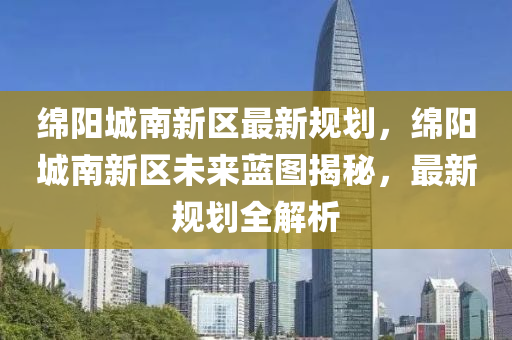 绵阳城南新区最新规划，绵阳城南新区未来蓝图揭秘，最新规划全解析